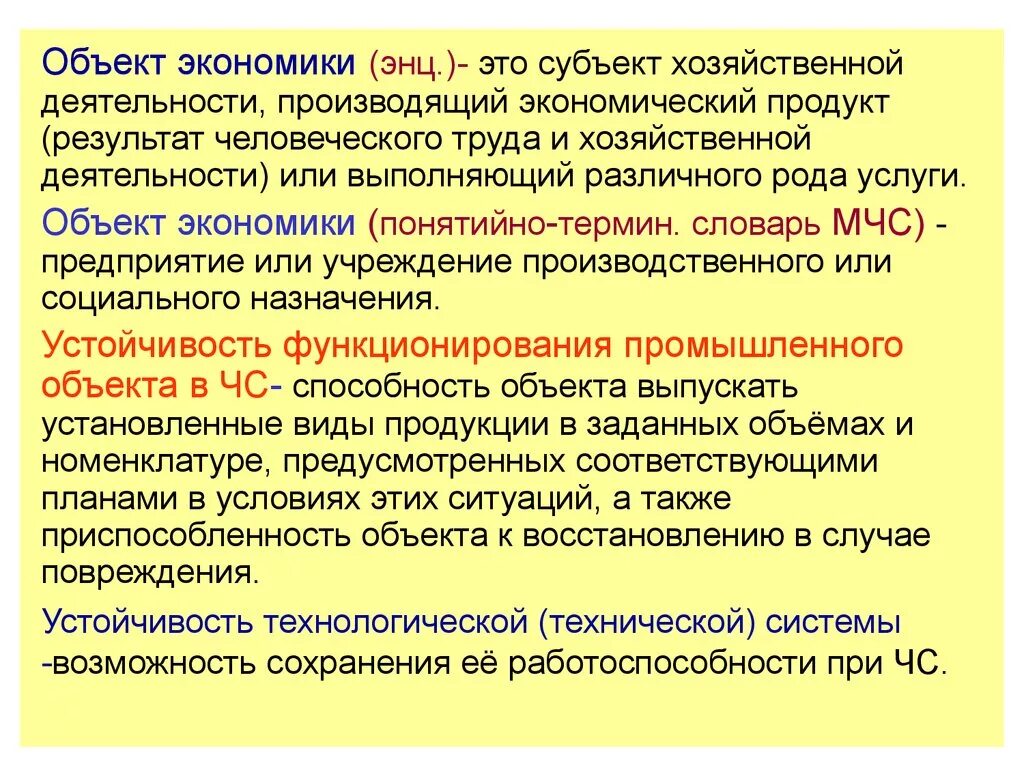 Объект экономики (энц.)- это субъект хозяйственной деятельности, производящий экономический продукт (результат человеческого труда и хозяйственной деятельности) или выполняющий различного рода услуги.

Объект экономики (понятийно-термин. словарь МЧС) - предприятие или учреждение производственного или социального назначения.

Устойчивость функционирования промышленного объекта в ЧС- способность объекта выпускать установленные виды продукции в заданных объёмах и номенклатуре, предусмотренных соответствующими планами в условиях этих ситуаций, а также приспособленность объекта к восстановлению в случае повреждения.

Устойчивость технологической (технической) системы -возможность сохранения её работоспособности при ЧС.